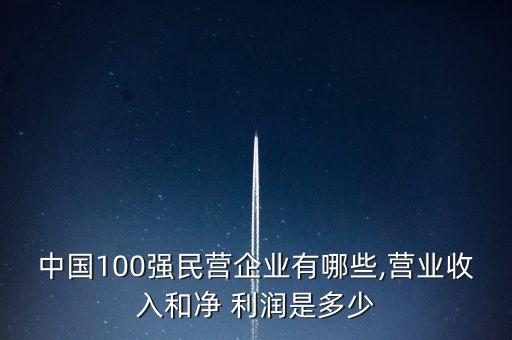 中国100强民营企业有哪些,营业收入和净 利润是多少